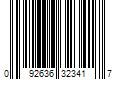 0 92636 32341 7